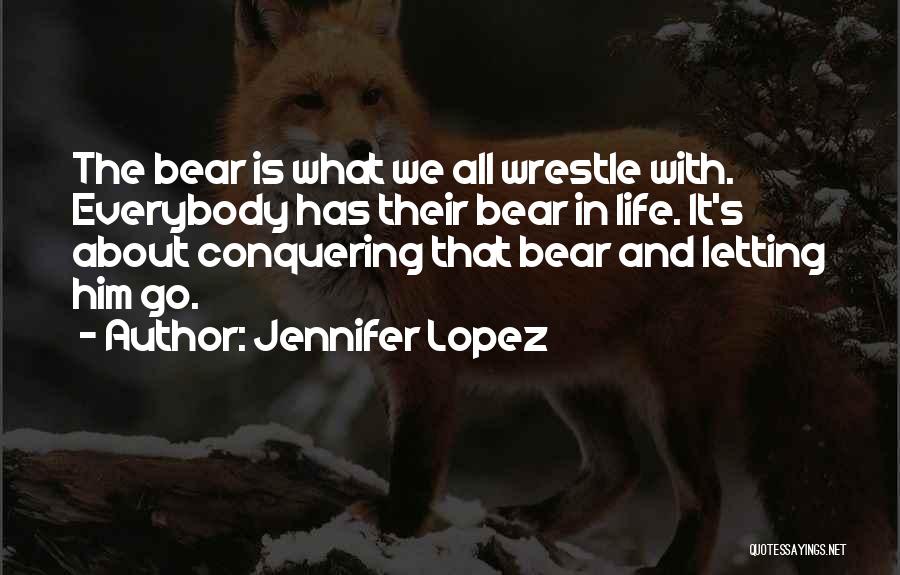 The bear is what we all wrestle with. Everybody has their bear in life. It's about conquering that bear and letting him go.

- Author: Jennifer Lopez

QUOTESSAYINGS.NET